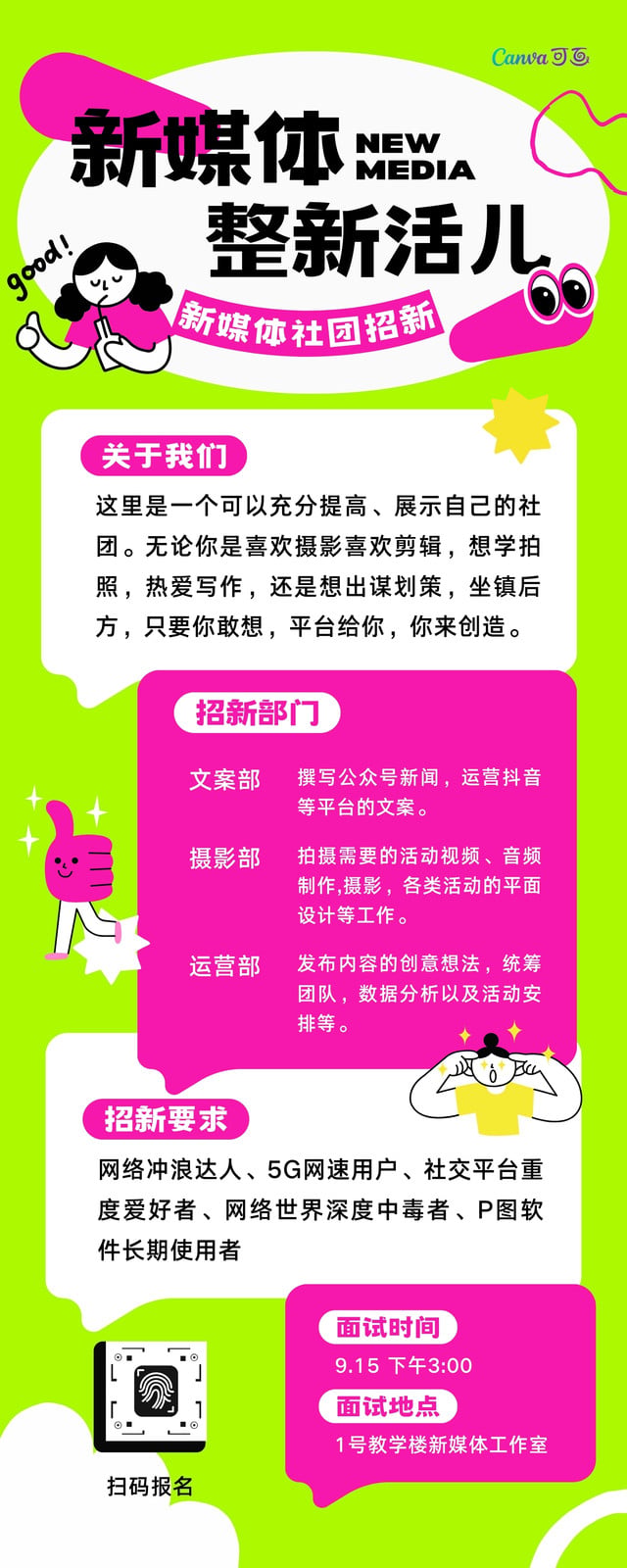 Canva可画

新媒体 NEW MEDIA

整新活儿

good!

新媒体社团招新

关于我们

这里是一个可以充分提高、展示自己的社团。无论你是喜欢摄影喜欢剪辑，想学拍照，热爱写作，还是想出谋划策，坐镇后方，只要你敢想，平台给你，你来创造。

招新部门

文案部
撰写公众号新闻，运营抖音等平台的文案。

摄影部
拍摄需要的活动视频、音频制作,摄影，各类活动的平面设计等工作。

运营部
发布内容的创意想法，统筹团队，数据分析以及活动安排等。

招新要求

网络冲浪达人、5G网速用户、社交平台重度爱好者、网络世界深度中毒者、P图软件长期使用者

扫码报名

面试时间
9.15 下午3:00

面试地点
1号教学楼新媒体工作室